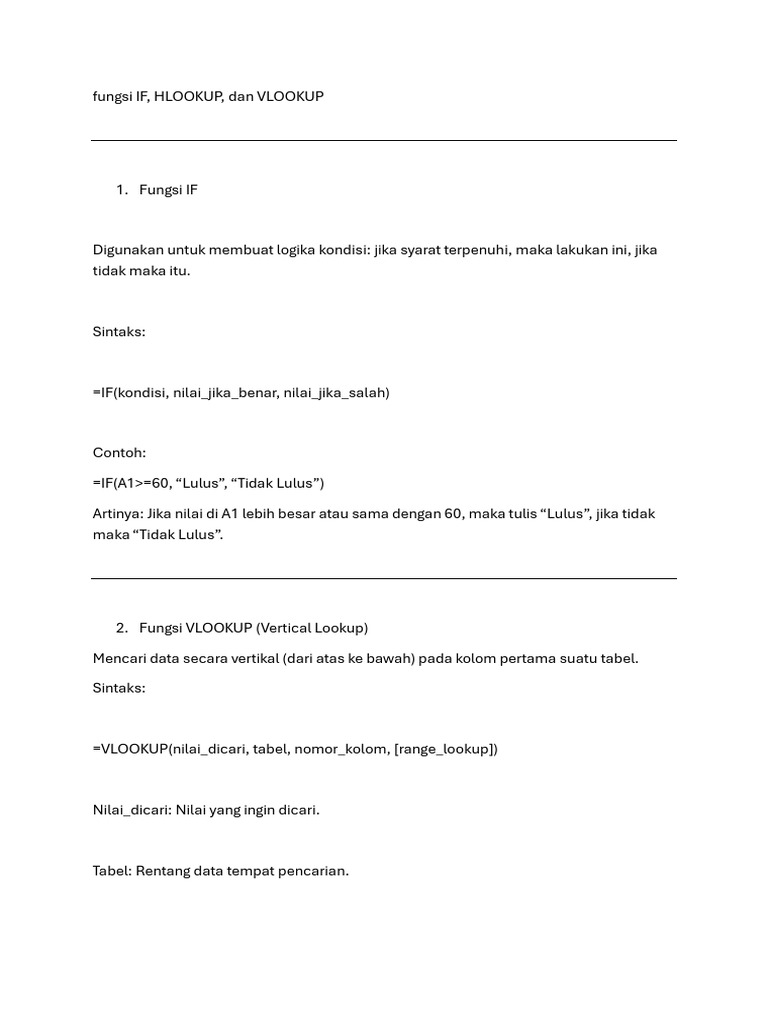 fungsi IF, HLOOKUP, dan VLOOKUP

1. Fungsi IF

Digunakan untuk membuat logika kondisi: jika syarat terpenuhi, maka lakukan ini, jika tidak maka itu.

Sintaks:

=IF(kondisi, nilai_jika_benar, nilai_jika_salah)

Contoh:

=IF(A1>=60, "Lulus", "Tidak Lulus")

Artinya: Jika nilai di A1 lebih besar atau sama dengan 60, maka tulis "Lulus", jika tidak maka "Tidak Lulus".

2. Fungsi VLOOKUP (Vertical Lookup)

Mencari data secara vertikal (dari atas ke bawah) pada kolom pertama suatu tabel.

Sintaks:

=VLOOKUP(nilai_dicari, tabel, nomor_kolom, [range_lookup])

Nilai_dicari: Nilai yang ingin dicari.

Tabel: Rentang data tempat pencarian.